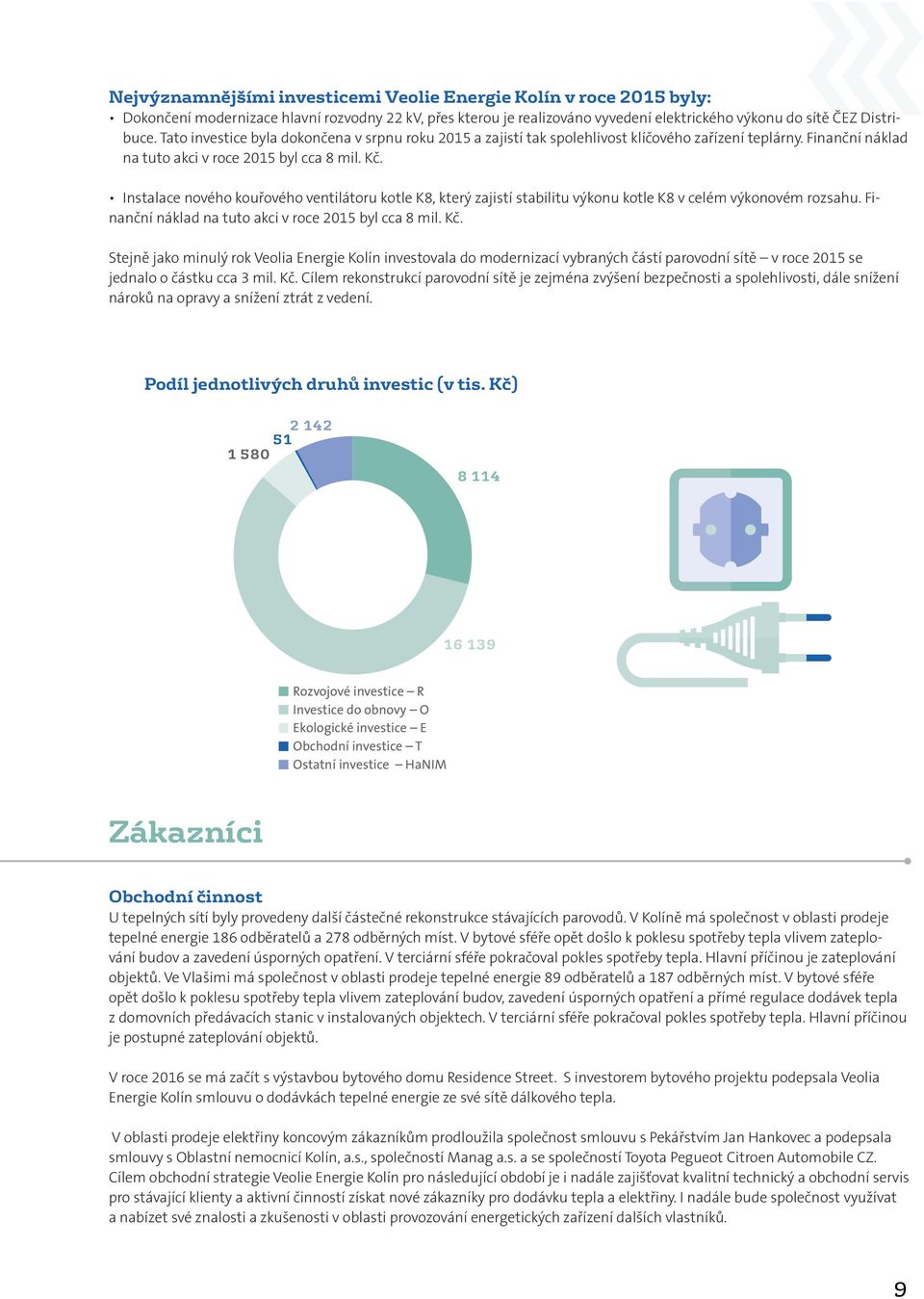 Nejvýznamnějšími investicemi Veolie Energie Kolín v roce 2015 byly:
• Dokončení modernizace hlavní rozvodny 22 kV, přes kterou je realizováno vyvedení elektrického výkonu do sítě ČEZ Distribuce. Tato investice byla dokončena v srpnu roku 2015 a zajistí tak spolehlivost klíčového zařízení teplárny. Finanční náklad na tuto akci v roce 2015 byl cca 8 mil. Kč.

• Instalace nového kouřového ventilátoru kotle K8, který zajistí stabilitu výkonu kotle K8 v celém výkonovém rozsahu. Finanční náklad na tuto akci v roce 2015 byl cca 8 mil. Kč.

Stejně jako minulý rok Veolia Energie Kolín investovala do modernizací vybraných částí parovodní sítě – v roce 2015 se jednalo o částku cca 3 mil. Kč. Cílem rekonstrukcí parovodní sítě je zejména zvýšení bezpečnosti a spolehlivosti, dále snížení nároků na opravy a snížení ztrát z vedení.

Podíl jednotlivých druhů investic (v tis. Kč)

2 142
51
1 580
8 114
16 139

Rozvojové investice – R
Investice do obnovy – O
Ekologické investice – E
Obchodní investice – T
Ostatní investice – HaNIM

Zákazníci

Obchodní činnost
U tepelných sítí byly provedeny další částečné rekonstrukce stávajících parovodů. V Kolíně má společnost v oblasti prodeje tepelné energie 186 odběratelů a 278 odběrných míst. V bytové sféře opět došlo k poklesu spotřeby tepla vlivem zateplování budov a zavedení úsporných opatření. V terciární sféře pokračoval pokles spotřeby tepla. Hlavní příčinou je zateplování objektů. Ve Vlašimi má společnost v oblasti prodeje tepelné energie 89 odběratelů a 187 odběrných míst. V bytové sféře opět došlo k poklesu spotřeby tepla vlivem zateplování budov, zavedení úsporných opatření a přímé regulace dodávek tepla z domovních předávacích stanic v instalovaných objektech. V terciární sféře pokračoval pokles spotřeby tepla. Hlavní příčinou je postupné zateplování objektů.

V roce 2016 se má začít s výstavbou bytového domu Residence Street. S investorem bytového projektu podepsala Veolia Energie Kolín smlouvu o dodávkách tepelné energie ze své sítě dálkového tepla.

V oblasti prodeje elektřiny koncovým zákazníkům prodloužila společnost smlouvu s Pekářstvím Jan Hankovec a podepsala smlouvy s Oblastní nemocnicí Kolín, a.s., společností Manag a.s. a se společností Toyota Pegueot Citroen Automobile CZ. Cílem obchodní strategie Veolie Energie Kolín pro následující období je i nadále zajišťovat kvalitní technický a obchodní servis pro stávající klienty a aktivní činností získat nové zákazníky pro dodávku tepla a elektřiny. I nadále bude společnost využívat a nabízet své znalosti a zkušenosti v oblasti provozování energetických zařízení dalších vlastníků.

9